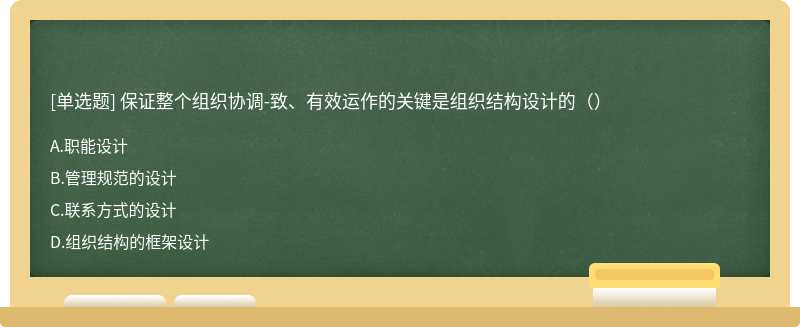 [单选题] 保证整个组织协调-致、有效运作的关键是组织结构设计的（）

A.职能设计

B.管理规范的设计

C.联系方式的设计

D.组织结构的框架设计